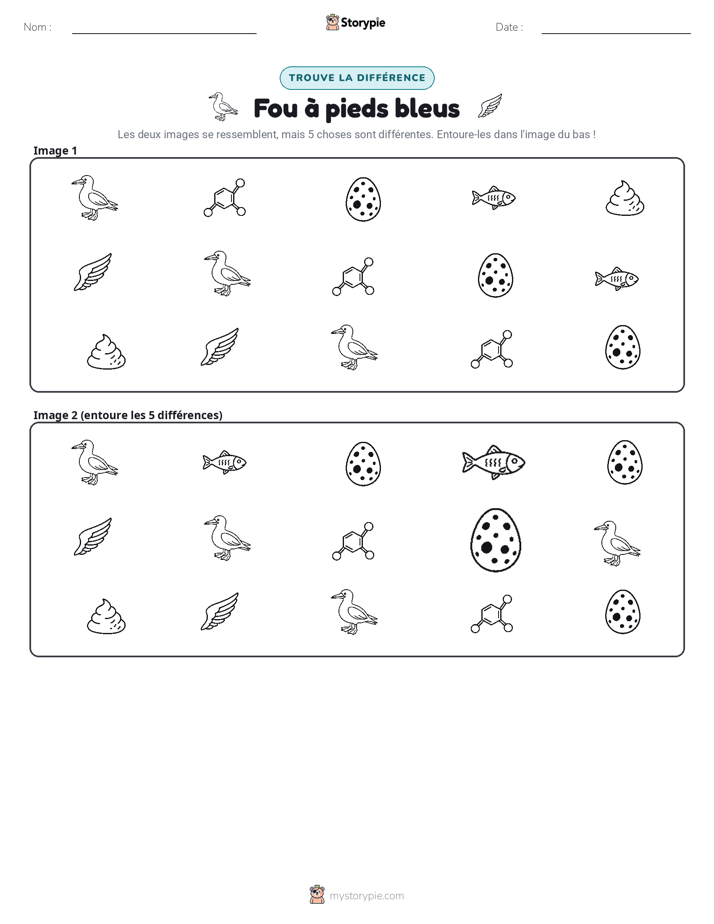 Nom : ____ Storypie Date : ____

TROUVE LA DIFFÉRENCE

Fou à pieds bleus

Les deux images se ressemblent, mais 5 choses sont différentes. Entoure-les dans l'image du bas !

Image 1

Image 2 (entoure les 5 différences)

mystorypie.com